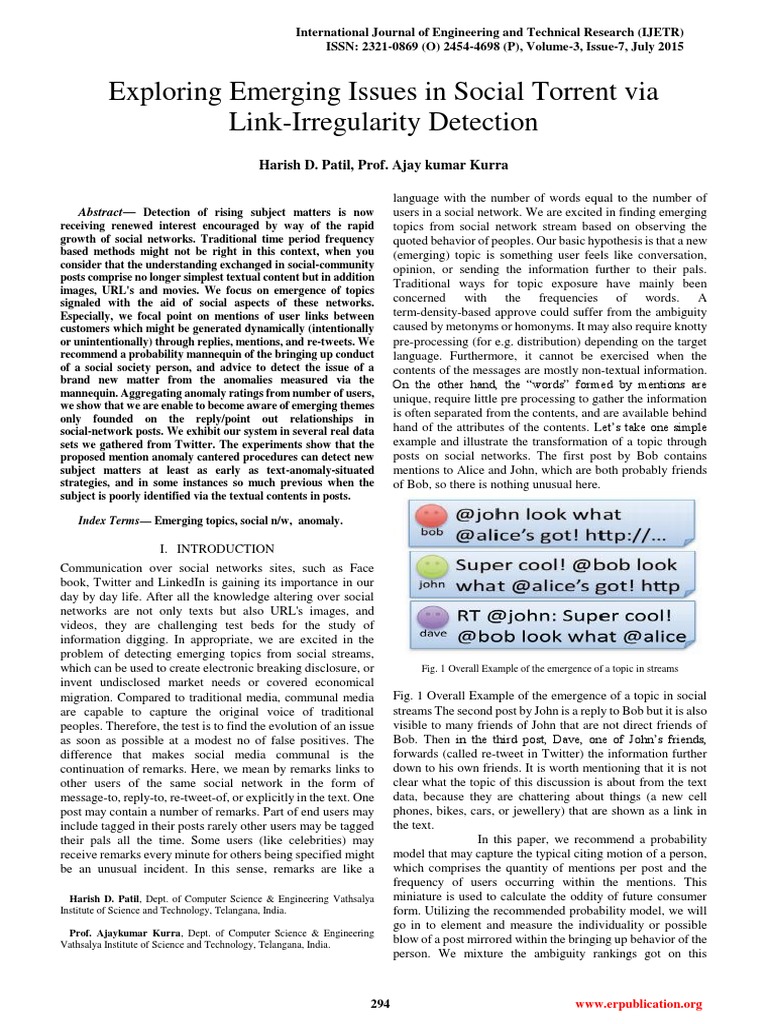 International Journal of Engineering and Technical Research (IJETR)
ISSN: 2321-0869 (O) 2454-4698 (P), Volume-3, Issue-7, July 2015

Exploring Emerging Issues in Social Torrent via Link-Irregularity Detection

Harish D. Patil, Prof. Ajay kumar Kurra

Abstract— Detection of rising subject matters is now receiving renewed interest encouraged by way of the rapid growth of social networks. Traditional time period frequency based methods might not be right in this context, when you consider that the understanding exchanged in social-community posts comprise no longer simplest textual content but in addition images, URL's and movies. We focus on emergence of topics signaled with the aid of social aspects of these networks. Especially, we focal point on mentions of user links between customers which might be generated dynamically (intentionally or unintentionally) through replies, mentions, and re-tweets. We recommend a probability mannequin of the bringing up conduct of a social society person, and advice to detect the issue of a brand new matter from the anomalies measured via the mannequin. Aggregating anomaly ratings from number of users, we show that we are enable to become aware of emerging themes only founded on the reply/point out relationships in social-network posts. We exhibit our system in several real data sets we gathered from Twitter. The experiments show that the proposed mention anomaly cantered procedures can detect new subject matters at least as early as text-anomaly-situated strategies, and in some instances so much previous when the subject is poorly identified via the textual contents in posts.

Index Terms— Emerging topics, social n/w, anomaly.

I. INTRODUCTION

Communication over social networks sites, such as Face book, Twitter and LinkedIn is gaining its importance in our day by day life. After all the knowledge altering over social networks are not only texts but also URL's images, and videos, they are challenging test beds for the study of information digging. In appropriate, we are excited in the problem of detecting emerging topics from social streams, which can be used to create electronic breaking disclosure, or invent undisclosed market needs or covered economical migration. Compared to traditional media, communal media are capable to capture the original voice of traditional peoples. Therefore, the test is to find the evolution of an issue as soon as possible at a modest no of false positives. The difference that makes social media communal is the continuation of remarks. Here, we mean by remarks links to other users of the same social network in the form of message-to, reply-to, re-tweet-of, or explicitly in the text. One post may contain a number of remarks. Part of end users may include tagged in their posts rarely other users may be tagged their pals all the time. Some users (like celebrities) may receive remarks every minute for others being specified might be an unusual incident. In this sense, remarks are like a

Harish D. Patil, Dept. of Computer Science & Engineering Vathsalya Institute of Science and Technology, Telangana, India.

Prof. Ajaykumar Kurra, Dept. of Computer Science & Engineering Vathsalya Institute of Science and Technology, Telangana, India.

language with the number of words equal to the number of users in a social network. We are excited in finding emerging topics from social network stream based on observing the quoted behavior of peoples. Our basic hypothesis is that a new (emerging) topic is something user feels like conversation, opinion, or sending the information further to their pals. Traditional ways for topic exposure have mainly been concerned with the frequencies of words. A term-density-based approve could suffer from the ambiguity caused by metonyms or homonyms. It may also require knotty pre-processing (for e.g. distribution) depending on the target language. Furthermore, it cannot be exercised when the contents of the messages are mostly non-textual information. On the other hand, the "words" formed by mentions are unique, require little pre processing to gather the information is often separated from the contents, and are available behind hand of the attributes of the contents. Let's take one simple example and illustrate the transformation of a topic through posts on social networks. The first post by Bob contains mentions to Alice and John, which are both probably friends of Bob, so there is nothing unusual here.

bob @john look what @alice's got! http://...
john Super cool! @bob look what @alice's got! http
dave RT @john: Super cool! @bob look what @alice

Fig. 1 Overall Example of the emergence of a topic in streams

Fig. 1 Overall Example of the emergence of a topic in social streams The second post by John is a reply to Bob but it is also visible to many friends of John that are not direct friends of Bob. Then in the third post, Dave, one of John's friends, forwards (called re-tweet in Twitter) the information further down to his own friends. It is worth mentioning that it is not clear what the topic of this discussion is about from the text data, because they are chattering about things (a new cell phones, bikes, cars, or jewellery) that are shown as a link in the text.

In this paper, we recommend a probability model that may capture the typical citing motion of a person, which comprises the quantity of mentions per post and the frequency of users occurring within the mentions. This miniature is used to calculate the oddity of future consumer form. Utilizing the recommended probability model, we will go in to element and measure the individuality or possible blow of a post mirrored within the bringing up behavior of the person. We mixture the ambiguity rankings got on this

294

www.erpublication.org